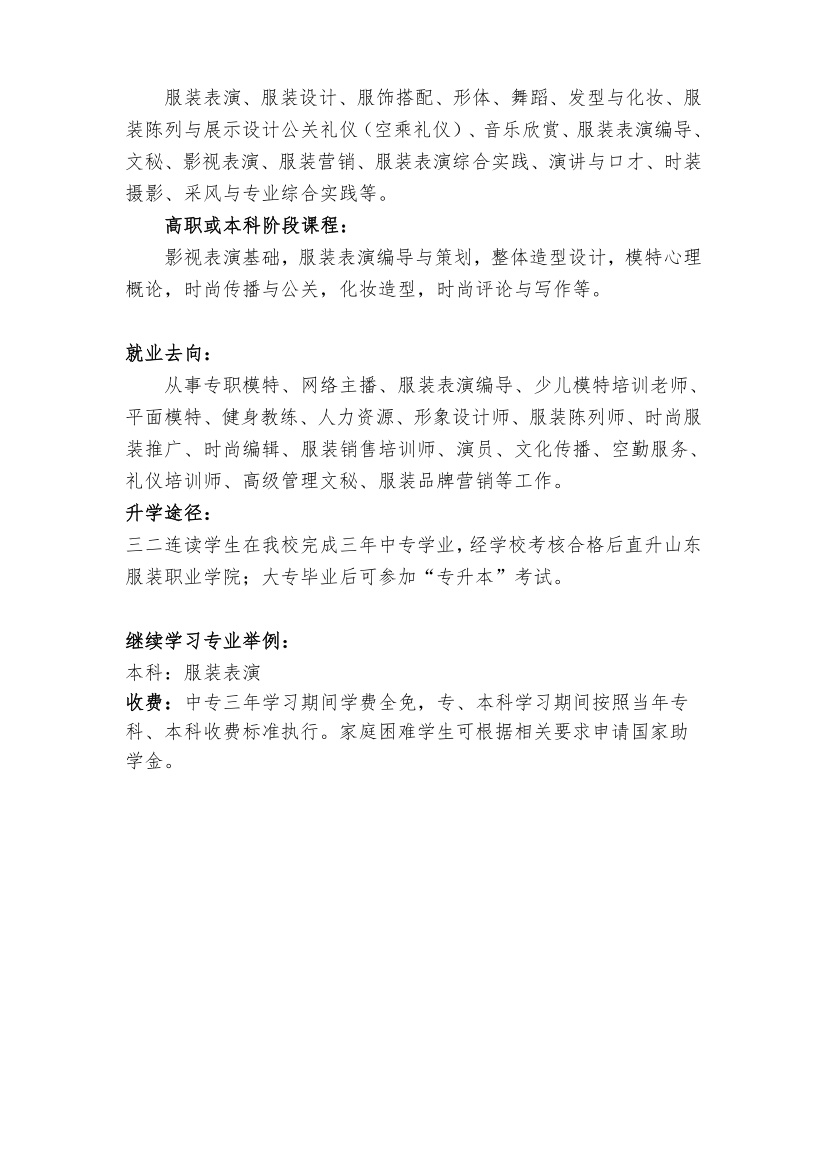 服装表演、服装设计、服饰搭配、形体、舞蹈、发型与化妆、服装陈列与展示设计公关礼仪（空乘礼仪）、音乐欣赏、服装表演编导、文秘、影视表演、服装营销、服装表演综合实践、演讲与口才、时装摄影、采风与专业综合实践等。

高职或本科阶段课程：

影视表演基础，服装表演编导与策划，整体造型设计，模特心理概论，时尚传播与公关，化妆造型，时尚评论与写作等。

就业去向：

从事专职模特、网络主播、服装表演编导、少儿模特培训老师、平面模特、健身教练、人力资源、形象设计师、服装陈列师、时尚服装推广、时尚编辑、服装销售培训师、演员、文化传播、空勤服务、礼仪培训师、高级管理文秘、服装品牌营销等工作。

升学途径：

三二连读学生在我校完成三年中专学业，经学校考核合格后直升山东服装职业学院；大专毕业后可参加“专升本”考试。

继续学习专业举例：

本科：服装表演

收费：中专三年学习期间学费全免，专、本科学习期间按照当年专科、本科收费标准执行。家庭困难学生可根据相关要求申请国家助学金。